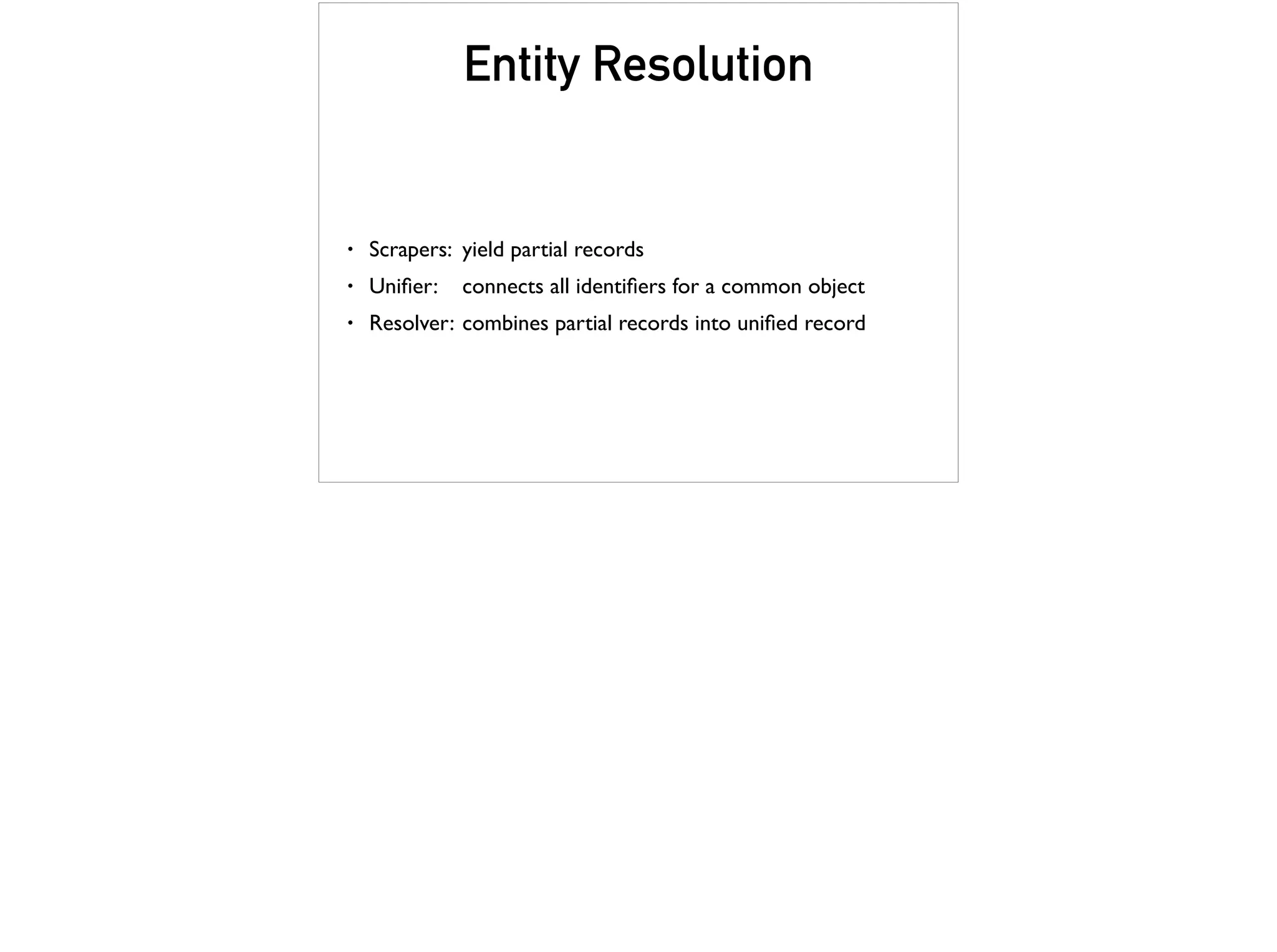 Entity Resolution

• Scrapers: yield partial records
• Unifier: connects all identifiers for a common object
• Resolver: combines partial records into unified record